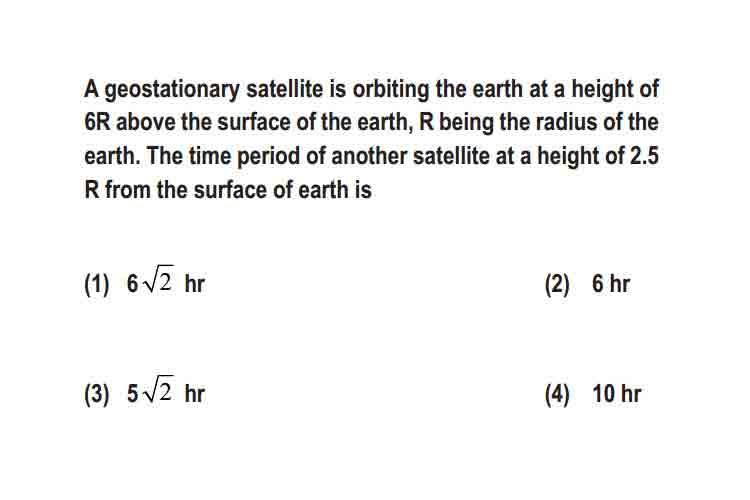 A geostationary satellite is orbiting the earth at a height of 6R above the surface of the earth, R being the radius of the earth. The time period of another satellite at a height of 2.5 R from the surface of earth is

(1) $6\sqrt{2}$ hr

(2) 6 hr

(3) $5\sqrt{2}$ hr

(4) 10 hr